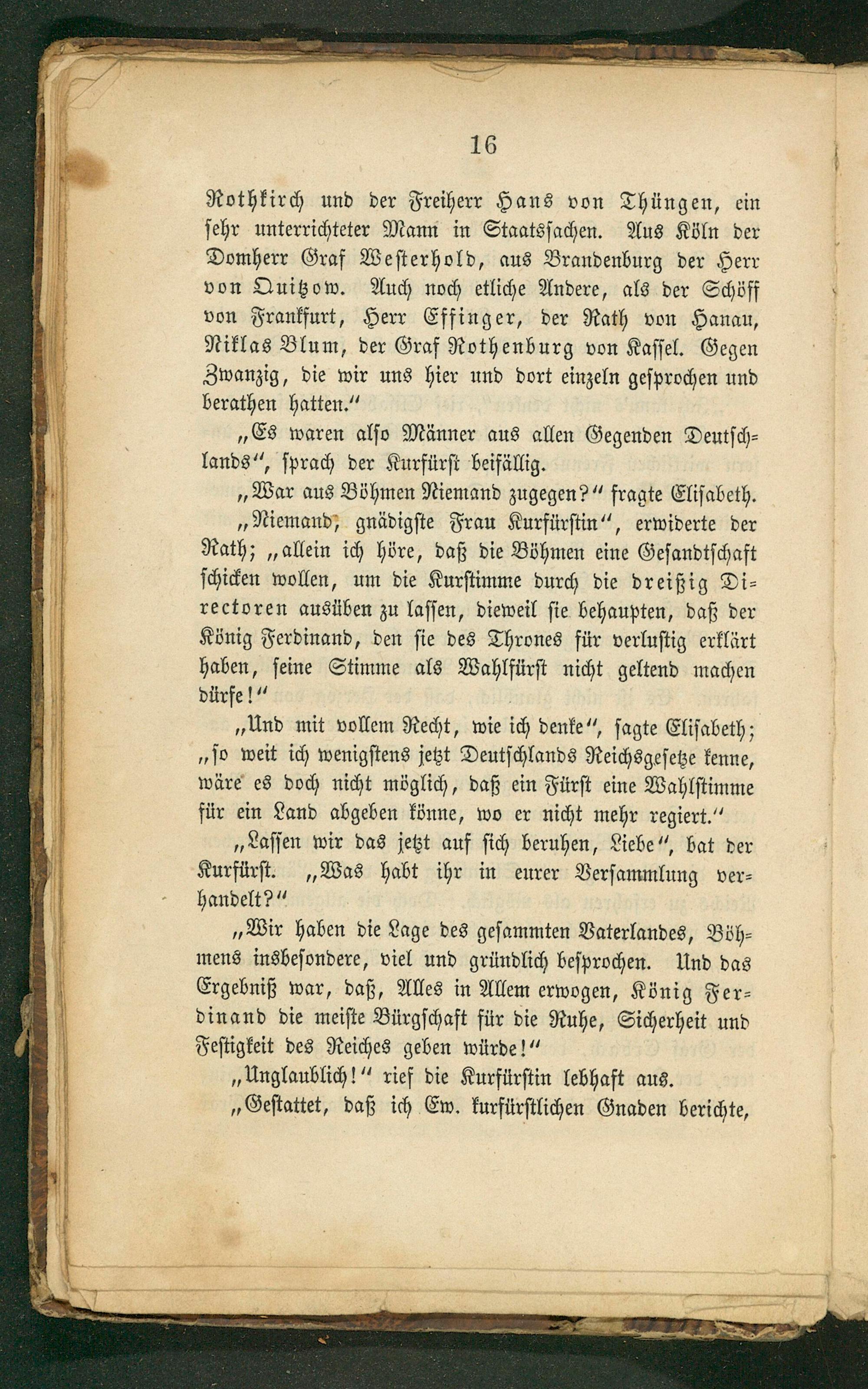 16

Rothkirch und der Freiherr Hans von Thüngen, ein sehr unterrichteter Mann in Staatssachen. Aus Köln der Domherr Graf Westerhold, aus Brandenburg der Herr von Quitzow. Auch noch etliche Andere, als der Schöff von Frankfurt, Herr Effinger, der Rath von Hanau, Niklas Blum, der Graf Rothenburg von Kassel. Gegen Zwanzig, die wir uns hier und dort einzeln gesprochen und berathen hatten."

„Es waren also Männer aus allen Gegenden Deutschlands", sprach der Kurfürst beifällig.

„War aus Böhmen Niemand zugegen?" fragte Elisabeth.

„Niemand, gnädigste Frau Kurfürstin", erwiderte der Rath; „allein ich höre, daß die Böhmen eine Gesandtschaft schicken wollen, um die Kurstimme durch die dreißig Directoren ausüben zu lassen, dieweil sie behaupten, daß der König Ferdinand, den sie des Thrones für verlustig erklärt haben, seine Stimme als Wahlfürst nicht geltend machen dürfe!"

„Und mit vollem Recht, wie ich denke", sagte Elisabeth; „so weit ich wenigstens jetzt Deutschlands Reichsgesetze kenne, wäre es doch nicht möglich, daß ein Fürst eine Wahlstimme für ein Land abgeben könne, wo er nicht mehr regiert."

„Lassen wir das jetzt auf sich beruhen, Liebe", bat der Kurfürst. „Was habt ihr in eurer Versammlung verhandelt?"

„Wir haben die Lage des gesammten Vaterlandes, Böhmens insbesondere, viel und gründlich besprochen. Und das Ergebniß war, daß, Alles in Allem erwogen, König Ferdinand die meiste Bürgschaft für die Ruhe, Sicherheit und Festigkeit des Reiches geben würde!"

„Unglaublich!" rief die Kurfürstin lebhaft aus.

„Gestattet, daß ich Ew. kurfürstlichen Gnaden berichte,